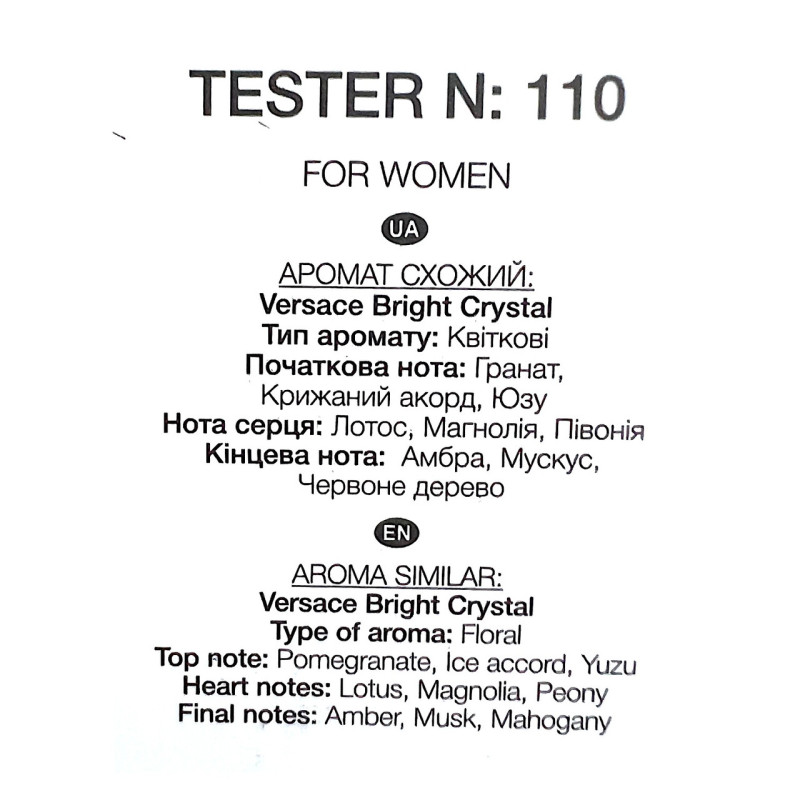 TESTER N: 110

FOR WOMEN

UA

АРОМАТ СХОЖИЙ:
Versace Bright Crystal
Тип аромату: Квіткові
Початкова нота: Гранат, Крижаний акорд, Юзу
Нота серця: Лотос, Магнолія, Півонія
Кінцева нота: Амбра, Мускус, Червоне дерево

EN

AROMA SIMILAR:
Versace Bright Crystal
Type of aroma: Floral
Top note: Pomegranate, Ice accord, Yuzu
Heart notes: Lotus, Magnolia, Peony
Final notes: Amber, Musk, Mahogany